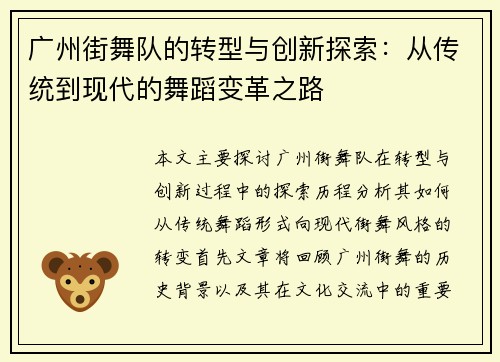 广州街舞队的转型与创新探索：从传统到现代的舞蹈变革之路

本文主要探讨广州街舞队在转型与创新过程中的探索历程分析其如何从传统舞蹈形式向现代街舞风格的转变首先文章将回顾广州街舞的历史背景以及其在文化交流中的重要